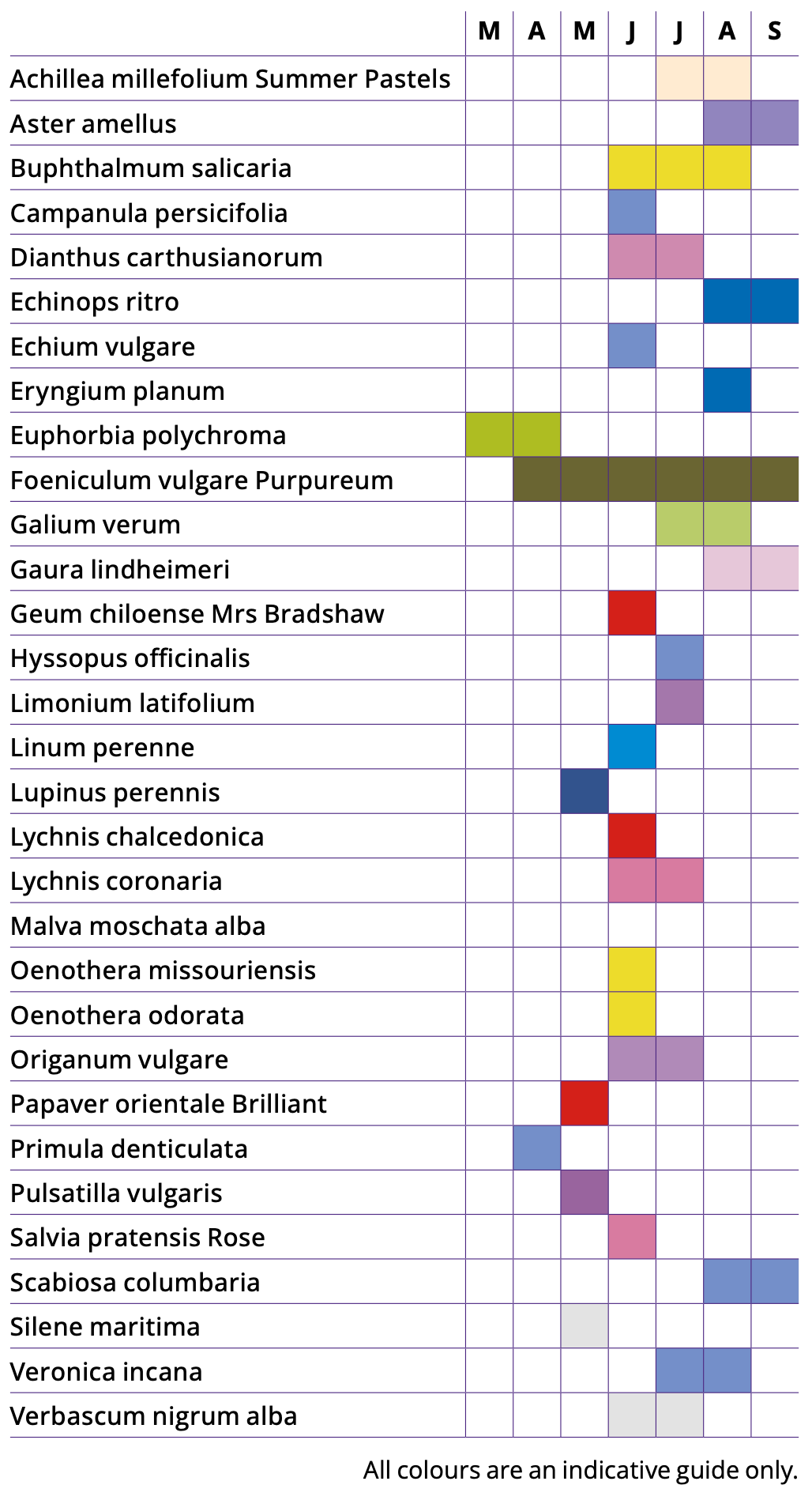 | | M | A | M | J | J | A | S |
|---|---|---|---|---|---|---|---|
| Achillea millefolium Summer Pastels | | | | | | | |
| Aster amellus | | | | | | | |
| Buphthalmum salicaria | | | | | | | |
| Campanula persicifolia | | | | | | | |
| Dianthus carthusianorum | | | | | | | |
| Echinops ritro | | | | | | | |
| Echium vulgare | | | | | | | |
| Eryngium planum | | | | | | | |
| Euphorbia polychroma | | | | | | | |
| Foeniculum vulgare Purpureum | | | | | | | |
| Galium verum | | | | | | | |
| Gaura lindheimeri | | | | | | | |
| Geum chiloense Mrs Bradshaw | | | | | | | |
| Hyssopus officinalis | | | | | | | |
| Limonium latifolium | | | | | | | |
| Linum perenne | | | | | | | |
| Lupinus perennis | | | | | | | |
| Lychnis chalcedonica | | | | | | | |
| Lychnis coronaria | | | | | | | |
| Malva moschata alba | | | | | | | |
| Oenothera missouriensis | | | | | | | |
| Oenothera odorata | | | | | | | |
| Origanum vulgare | | | | | | | |
| Papaver orientale Brilliant | | | | | | | |
| Primula denticulata | | | | | | | |
| Pulsatilla vulgaris | | | | | | | |
| Salvia pratensis Rose | | | | | | | |
| Scabiosa columbaria | | | | | | | |
| Silene maritima | | | | | | | |
| Veronica incana | | | | | | | |
| Verbascum nigrum alba | | | | | | | |

All colours are an indicative guide only.